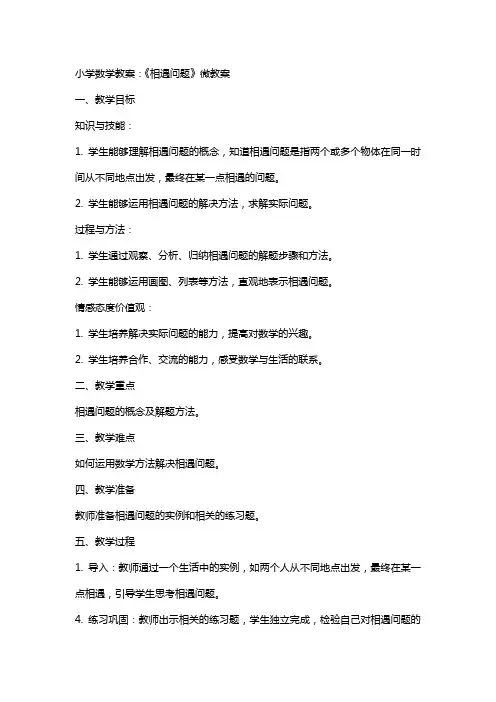 小学数学教案：《相遇问题》微教案

一、教学目标

知识与技能：

1. 学生能够理解相遇问题的概念，知道相遇问题是指两个或多个物体在同一时间从不同地点出发，最终在某一点相遇的问题。

2. 学生能够运用相遇问题的解决方法，求解实际问题。

过程与方法：

1. 学生通过观察、分析、归纳相遇问题的解题步骤和方法。

2. 学生能够运用画图、列表等方法，直观地表示相遇问题。

情感态度价值观：

1. 学生培养解决实际问题的能力，提高对数学的兴趣。

2. 学生培养合作、交流的能力，感受数学与生活的联系。

二、教学重点

相遇问题的概念及解题方法。

三、教学难点

如何运用数学方法解决相遇问题。

四、教学准备

教师准备相遇问题的实例和相关的练习题。

五、教学过程

1. 导入：教师通过一个生活中的实例，如两个人从不同地点出发，最终在某一点相遇，引导学生思考相遇问题。

4. 练习巩固：教师出示相关的练习题，学生独立完成，检验自己对相遇问题的